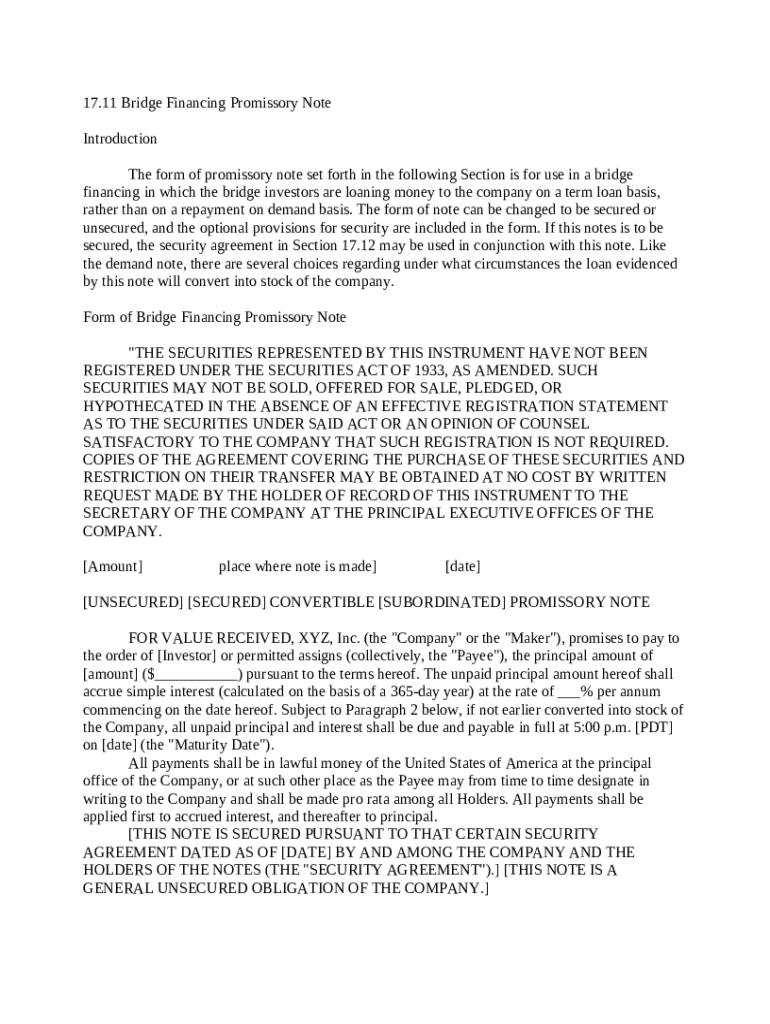 17.11 Bridge Financing Promissory Note

Introduction

The form of promissory note set forth in the following Section is for use in a bridge financing in which the bridge investors are loaning money to the company on a term loan basis, rather than on a repayment on demand basis. The form of note can be changed to be secured or unsecured, and the optional provisions for security are included in the form. If this notes is to be secured, the security agreement in Section 17.12 may be used in conjunction with this note. Like the demand note, there are several choices regarding under what circumstances the loan evidenced by this note will convert into stock of the company.

Form of Bridge Financing Promissory Note

"THE SECURITIES REPRESENTED BY THIS INSTRUMENT HAVE NOT BEEN REGISTERED UNDER THE SECURITIES ACT OF 1933, AS AMENDED. SUCH SECURITIES MAY NOT BE SOLD, OFFERED FOR SALE, PLEDGED, OR HYPOTHECATED IN THE ABSENCE OF AN EFFECTIVE REGISTRATION STATEMENT AS TO THE SECURITIES UNDER SAID ACT OR AN OPINION OF COUNSEL SATISFACTORY TO THE COMPANY THAT SUCH REGISTRATION IS NOT REQUIRED. COPIES OF THE AGREEMENT COVERING THE PURCHASE OF THESE SECURITIES AND RESTRICTION ON THEIR TRANSFER MAY BE OBTAINED AT NO COST BY WRITTEN REQUEST MADE BY THE HOLDER OF RECORD OF THIS INSTRUMENT TO THE SECRETARY OF THE COMPANY AT THE PRINCIPAL EXECUTIVE OFFICES OF THE COMPANY.

[Amount] place where note is made] [date]

[UNSECURED] [SECURED] CONVERTIBLE [SUBORDINATED] PROMISSORY NOTE

FOR VALUE RECEIVED, XYZ, Inc. (the "Company" or the "Maker"), promises to pay to the order of [Investor] or permitted assigns (collectively, the "Payee"), the principal amount of [amount] ($___________) pursuant to the terms hereof. The unpaid principal amount hereof shall accrue simple interest (calculated on the basis of a 365-day year) at the rate of ___% per annum commencing on the date hereof. Subject to Paragraph 2 below, if not earlier converted into stock of the Company, all unpaid principal and interest shall be due and payable in full at 5:00 p.m. [PDT] on [date] (the "Maturity Date").
All payments shall be in lawful money of the United States of America at the principal office of the Company, or at such other place as the Payee may from time to time designate in writing to the Company and shall be made pro rata among all Holders. All payments shall be applied first to accrued interest, and thereafter to principal.
[THIS NOTE IS SECURED PURSUANT TO THAT CERTAIN SECURITY AGREEMENT DATED AS OF [DATE] BY AND AMONG THE COMPANY AND THE HOLDERS OF THE NOTES (THE "SECURITY AGREEMENT").] [THIS NOTE IS A GENERAL UNSECURED OBLIGATION OF THE COMPANY.]